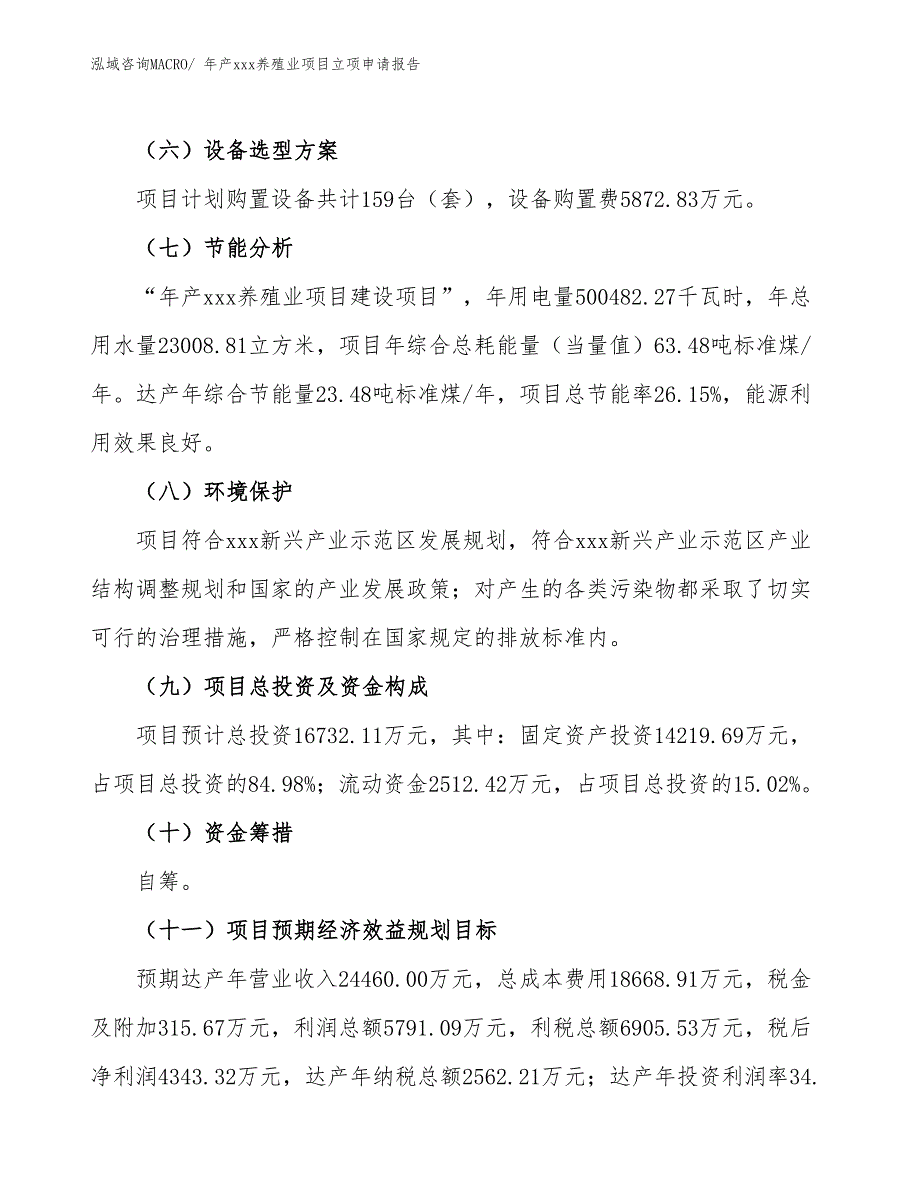 泓域咨询MACRO/ 年产xxx养殖业项目立项申请报告

（六）设备选型方案

项目计划购置设备共计159台（套），设备购置费5872.83万元。

（七）节能分析

“年产xxx养殖业项目建设项目”，年用电量500482.27千瓦时，年总用水量23008.81立方米，项目年综合总耗能量（当量值）63.48吨标准煤/年。达产年综合节能量23.48吨标准煤/年，项目总节能率26.15%，能源利用效果良好。

（八）环境保护

项目符合xxx新兴产业示范区发展规划，符合xxx新兴产业示范区产业结构调整规划和国家的产业发展政策；对产生的各类污染物都采取了切实可行的治理措施，严格控制在国家规定的排放标准内。

（九）项目总投资及资金构成

项目预计总投资16732.11万元，其中：固定资产投资14219.69万元，占项目总投资的84.98%；流动资金2512.42万元，占项目总投资的15.02%。

（十）资金筹措

自筹。

（十一）项目预期经济效益规划目标

预期达产年营业收入24460.00万元，总成本费用18668.91万元，税金及附加315.67万元，利润总额5791.09万元，利税总额6905.53万元，税后净利润4343.32万元，达产年纳税总额2562.21万元；达产年投资利润率34.